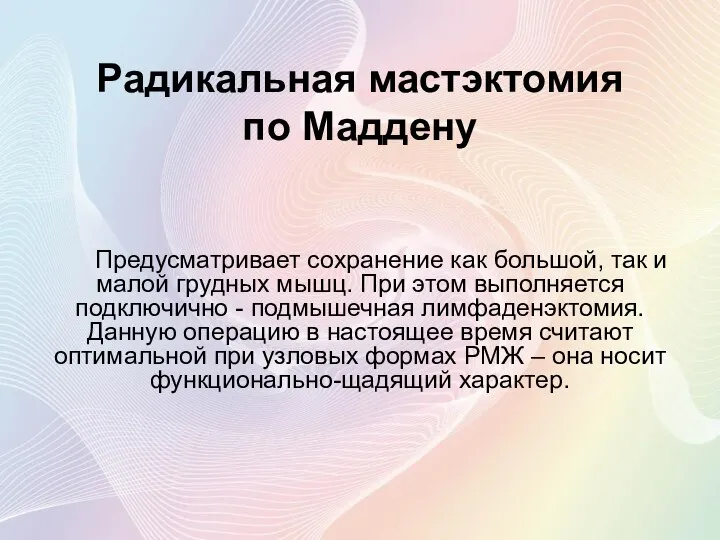 Радикальная мастэктомия по Маддену

Предусматривает сохранение как большой, так и малой грудных мышц. При этом выполняется подключично - подмышечная лимфаденэктомия. Данную операцию в настоящее время считают оптимальной при узловых формах РМЖ – она носит функционально-щадящий характер.